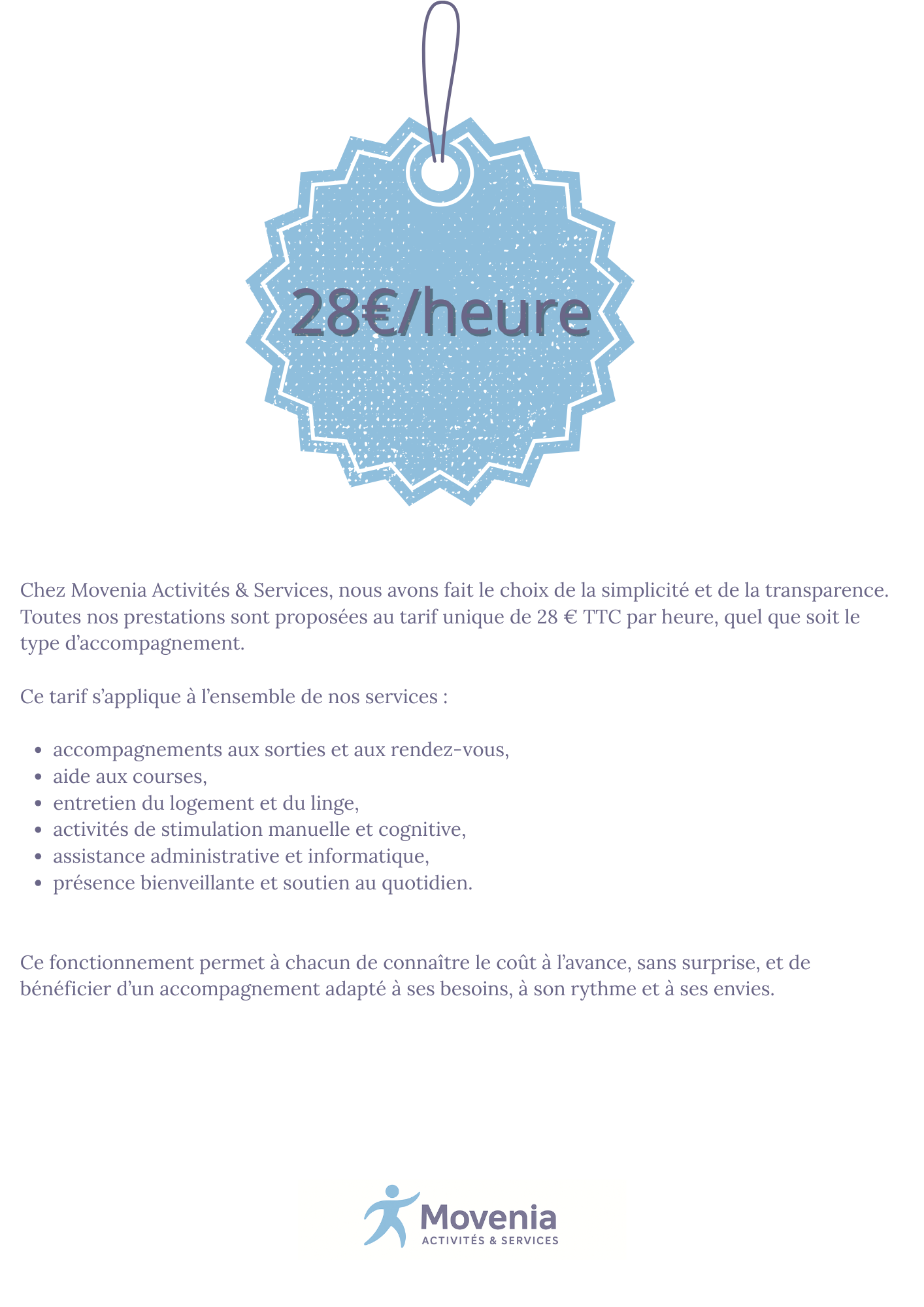 28€/heure

Chez Movenia Activités & Services, nous avons fait le choix de la simplicité et de la transparence. Toutes nos prestations sont proposées au tarif unique de 28 € TTC par heure, quel que soit le type d'accompagnement.

Ce tarif s'applique à l'ensemble de nos services :

• accompagnements aux sorties et aux rendez-vous,
• aide aux courses,
• entretien du logement et du linge,
• activités de stimulation manuelle et cognitive,
• assistance administrative et informatique,
• présence bienveillante et soutien au quotidien.

Ce fonctionnement permet à chacun de connaître le coût à l'avance, sans surprise, et de bénéficier d'un accompagnement adapté à ses besoins, à son rythme et à ses envies.

Movenia
ACTIVITÉS & SERVICES